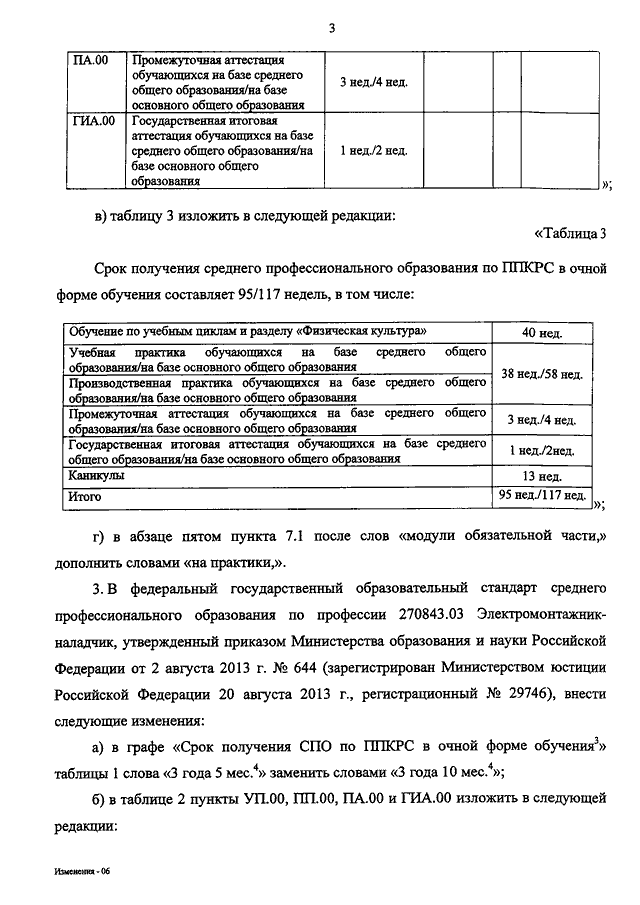 3

| ПА.00 | Промежуточная аттестация обучающихся на базе среднего общего образования/на базе основного общего образования | 3 нед./4 нед. | | | |
|---|---|---|---|---|---|
| ГИА.00 | Государственная итоговая аттестация обучающихся на базе среднего общего образования/на базе основного общего образования | 1 нед./2 нед. | | | |

»;

в) таблицу 3 изложить в следующей редакции:

«Таблица 3

Срок получения среднего профессионального образования по ППКРС в очной форме обучения составляет 95/117 недель, в том числе:

| Обучение по учебным циклам и разделу «Физическая культура» | 40 нед. |
|---|---|
| Учебная практика обучающихся на базе среднего общего образования/на базе основного общего образования | 38 нед./58 нед. |
| Производственная практика обучающихся на базе среднего общего образования/на базе основного общего образования | |
| Промежуточная аттестация обучающихся на базе среднего общего образования/на базе основного общего образования | 3 нед./4 нед. |
| Государственная итоговая аттестация обучающихся на базе среднего общего образования/на базе основного общего образования | 1 нед./2нед. |
| Каникулы | 13 нед. |
| Итого | 95 нед./117 нед. |

»;

г) в абзаце пятом пункта 7.1 после слов «модули обязательной части,» дополнить словами «на практики,».

3. В федеральный государственный образовательный стандарт среднего профессионального образования по профессии 270843.03 Электромонтажник-наладчик, утвержденный приказом Министерства образования и науки Российской Федерации от 2 августа 2013 г. № 644 (зарегистрирован Министерством юстиции Российской Федерации 20 августа 2013 г., регистрационный № 29746), внести следующие изменения:

а) в графе «Срок получения СПО по ППКРС в очной форме обучения$^3$» таблицы 1 слова «3 года 5 мес.$^4$» заменить словами «3 года 10 мес.$^4$»;

б) в таблице 2 пункты УП.00, ПП.00, ПА.00 и ГИА.00 изложить в следующей редакции:

Изменения - 06